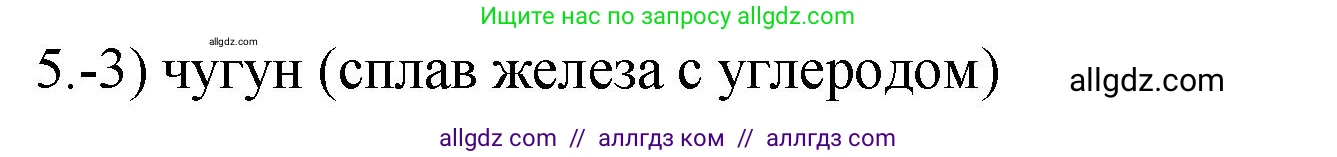 Ищите нас по запросу allgdz.com

allgdz.com

5.-3) чугун (сплав железа с углеродом) allgdz.com

allgdz com // аллгдз ком // аллгдз com